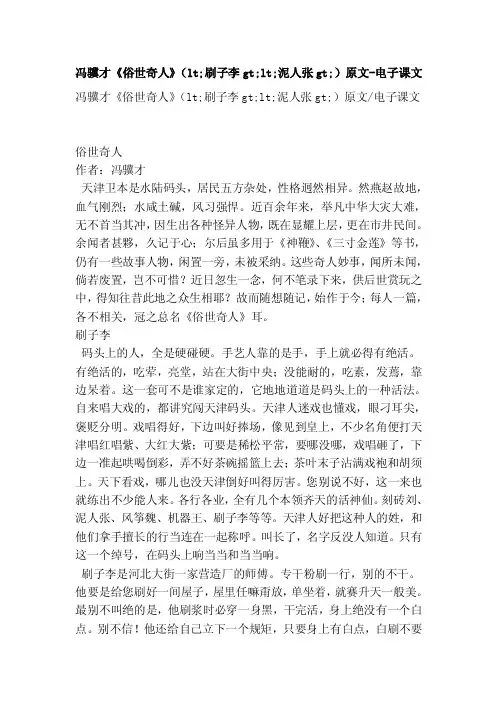 冯骥才《俗世奇人》（lt;刷子李 gt;lt;泥人张 gt;）原文-电子课文

冯骥才《俗世奇人》（lt;刷子李 gt;lt;泥人张 gt;）原文/电子课文

俗世奇人
作者：冯骥才

天津卫本是水陆码头，居民五方杂处，性格迥然相异。然燕赵故地，血气刚烈；水咸土碱，风习强悍。近百余年来，举凡中华大灾大难，无不首当其冲，因生出各种怪异人物，既在显耀上层，更在市井民间。余闻者甚夥，久记于心；尔后虽多用于《神鞭》、《三寸金莲》等书，仍有一些故事人物，闲置一旁，未被采纳。这些奇人妙事，闻所未闻，倘若废置，岂不可惜？近日忽生一念，何不笔录下来，供后世赏玩之中，得知往昔此地之众生相耶？故而随想随记，始作于今；每人一篇，各不相关，冠之总名《俗世奇人》耳。

刷子李

码头上的人，全是硬碰硬。手艺人靠的是手，手上就必得有绝活。有绝活的，吃荤，亮堂，站在大街中央；没能耐的，吃素，发蔫，靠边呆着。这一套可不是谁家定的，它地地道道是码头上的一种活法。自来唱大戏的，都讲究闯天津码头。天津人迷戏也懂戏，眼刁耳尖，褒贬分明。戏唱得好，下边叫好捧场，像见到皇上，不少名角便打天津唱红唱紫、大红大紫；可要是稀松平常，要哪没哪，戏唱砸了，下边一准起哄喝倒彩，弄不好茶碗摇篮上去；茶叶末子沾满戏袍和胡须上。天下看戏，哪儿也没天津倒好叫得厉害。您别说不好，这一来也就练出不少能人来。各行各业，全有几个本领齐天的活神仙。刻砖刘、泥人张、风筝魏、机器王、刷子李等等。天津人好把这种人的姓，和他们拿手擅长的行当连在一起称呼。叫长了，名字反没人知道。只有这一个绰号，在码头上响当当和当当响。

刷子李是河北大街一家营造厂的师傅。专干粉刷一行，别的不干。他要是给您刷好一间屋子，屋里任嘛甭放，单坐着，就赛升天一般美。最别不叫绝的是，他刷浆时必穿一身黑，干完活，身上绝没有一个白点。别不信！他还给自己立下一个规矩，只要身上有白点，白刷不要